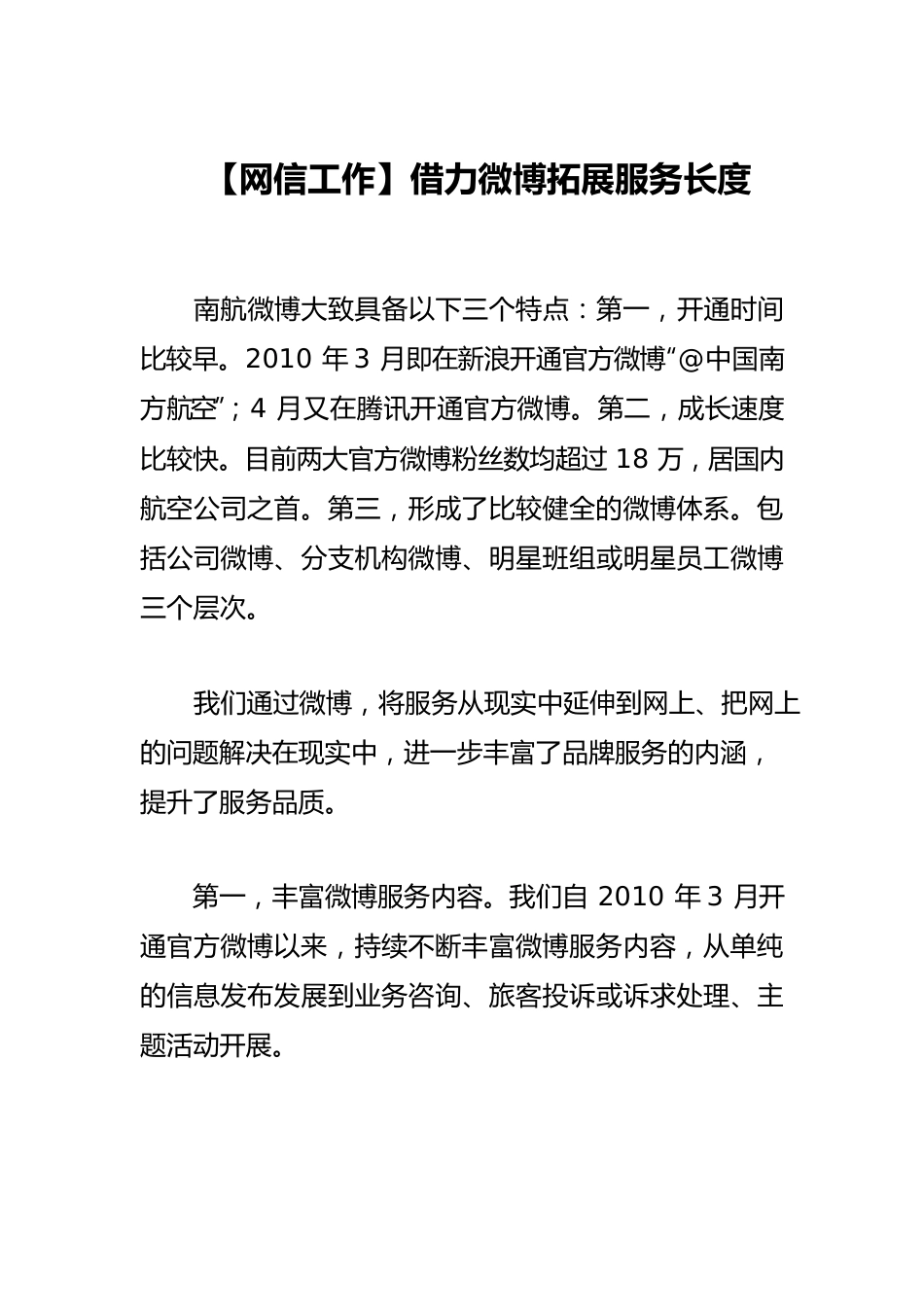 【网信工作】借力微博拓展服务长度

南航微博大致具备以下三个特点：第一，开通时间比较早。2010 年 3 月即在新浪开通官方微博“@中国南方航空”；4 月又在腾讯开通官方微博。第二，成长速度比较快。目前两大官方微博粉丝数均超过 18 万，居国内航空公司之首。第三，形成了比较健全的微博体系。包括公司微博、分支机构微博、明星班组或明星员工微博三个层次。

我们通过微博，将服务从现实中延伸到网上、把网上的问题解决在现实中，进一步丰富了品牌服务的内涵，提升了服务品质。

第一，丰富微博服务内容。我们自 2010 年 3 月开通官方微博以来，持续不断丰富微博服务内容，从单纯的信息发布发展到业务咨询、旅客投诉或诉求处理、主题活动开展。